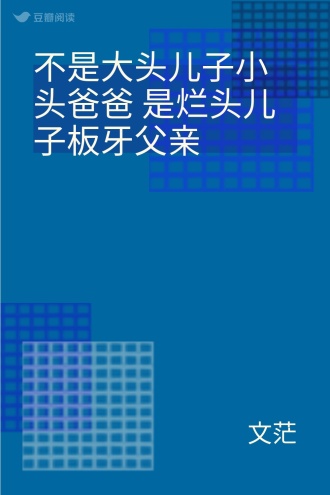 豆瓣阅读

不是大头儿子小头爸爸 是烂头儿子板牙父亲

文茫